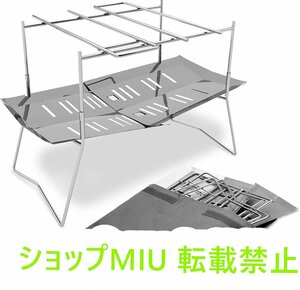 ショップMIU 転載禁止